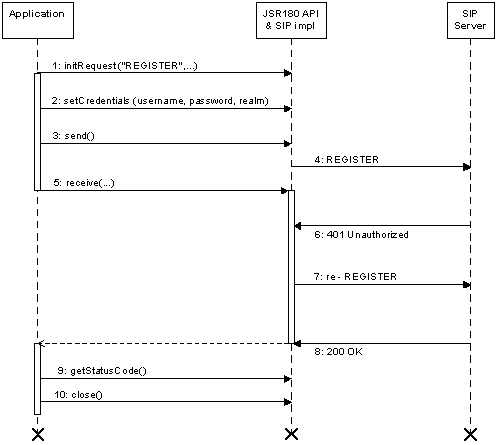 Application

JSR180 API & SIP impl

SIP Server

1: initRequest("REGISTER",...)

2: setCredentials (username, password, realm)

3: send()

4: REGISTER

5: receive(...)

6: 401 Unauthorized

7: re- REGISTER

8: 200 OK

9: getStatusCode()

10: close()